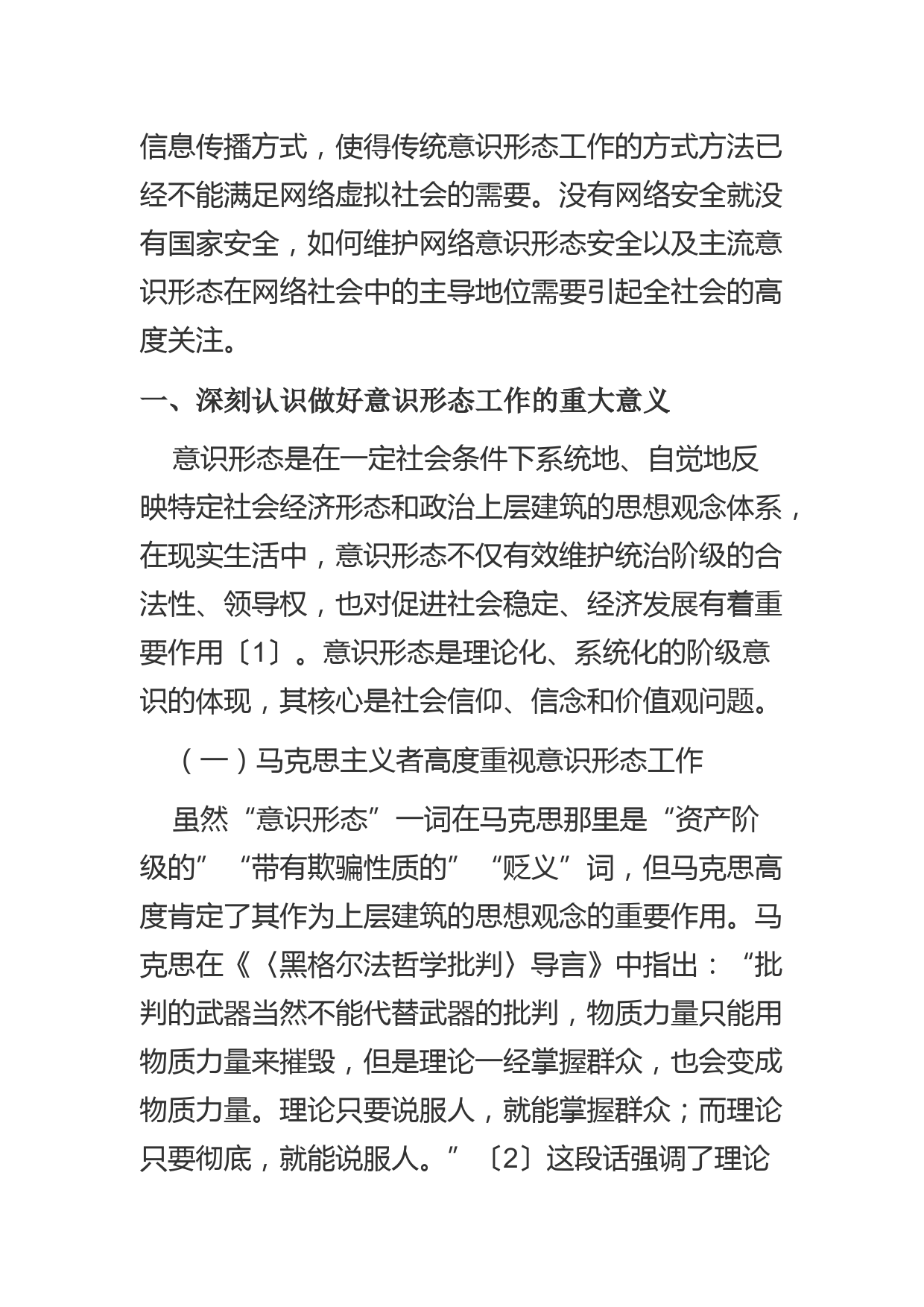 信息传播方式，使得传统意识形态工作的方式方法已经不能满足网络虚拟社会的需要。没有网络安全就没有国家安全，如何维护网络意识形态安全以及主流意识形态在网络社会中的主导地位需要引起全社会的高度关注。

一、深刻认识做好意识形态工作的重大意义

意识形态是在一定社会条件下系统地、自觉地反映特定社会经济形态和政治上层建筑的思想观念体系，在现实生活中，意识形态不仅有效维护统治阶级的合法性、领导权，也对促进社会稳定、经济发展有着重要作用〔1〕。意识形态是理论化、系统化的阶级意识的体现，其核心是社会信仰、信念和价值观问题。

（一）马克思主义者高度重视意识形态工作

虽然“意识形态”一词在马克思那里是“资产阶级的”“带有欺骗性质的”“贬义”词，但马克思高度肯定了其作为上层建筑的思想观念的重要作用。马克思在《〈黑格尔法哲学批判〉导言》中指出：“批判的武器当然不能代替武器的批判，物质力量只能用物质力量来摧毁，但是理论一经掌握群众，也会变成物质力量。理论只要说服人，就能掌握群众；而理论只要彻底，就能说服人。”〔2〕这段话强调了理论